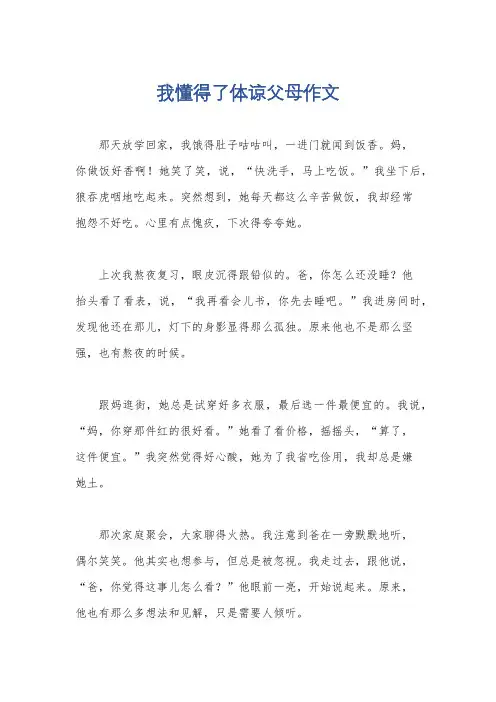 我懂得了体谅父母作文

那天放学回家，我饿得肚子咕咕叫，一进门就闻到饭香。妈，你做饭好香啊！她笑了笑，说，“快洗手，马上吃饭。”我坐下后，狼吞虎咽地吃起来。突然想到，她每天都这么辛苦做饭，我却经常抱怨不好吃。心里有点愧疚，下次得夸夸她。

上次我熬夜复习，眼皮沉得跟铅似的。爸，你怎么还没睡？他抬头看了看表，说，“我再看会儿书，你先去睡吧。”我进房间时，发现他还在那儿，灯下的身影显得那么孤独。原来他也不是那么坚强，也有熬夜的时候。

跟妈逛街，她总是试穿好多衣服，最后选一件最便宜的。我说，“妈，你穿那件红的很好看。”她看了看价格，摇摇头，“算了，这件便宜。”我突然觉得好心酸，她为了我省吃俭用，我却总是嫌她土。

那次家庭聚会，大家聊得火热。我注意到爸在一旁默默地听，偶尔笑笑。他其实也想参与，但总是被忽视。我走过去，跟他说，“爸，你觉得这事儿怎么看？”他眼前一亮，开始说起来。原来，他也有那么多想法和见解，只是需要人倾听。